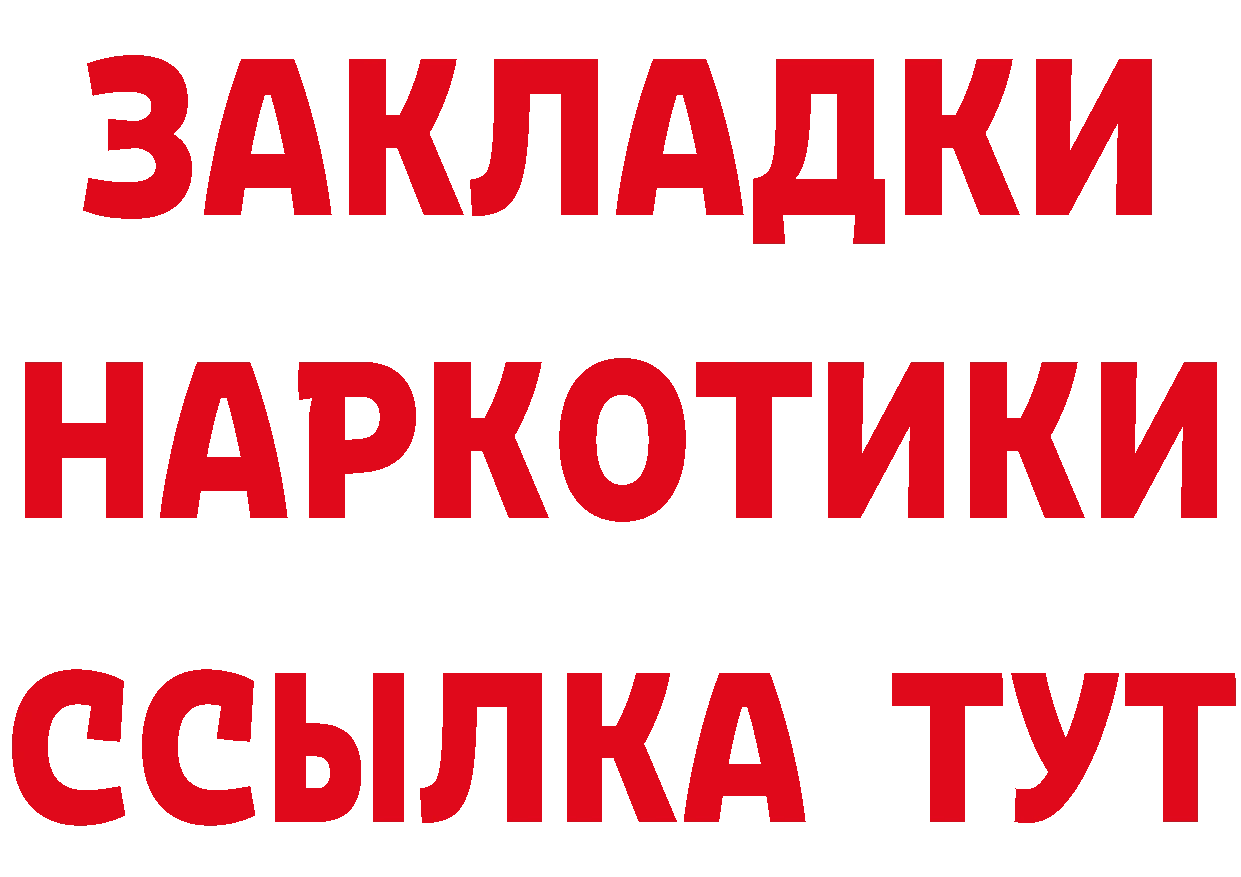 ЗАКЛАДКИ
НАРКОТИКИ
ССЫЛКА ТУТ